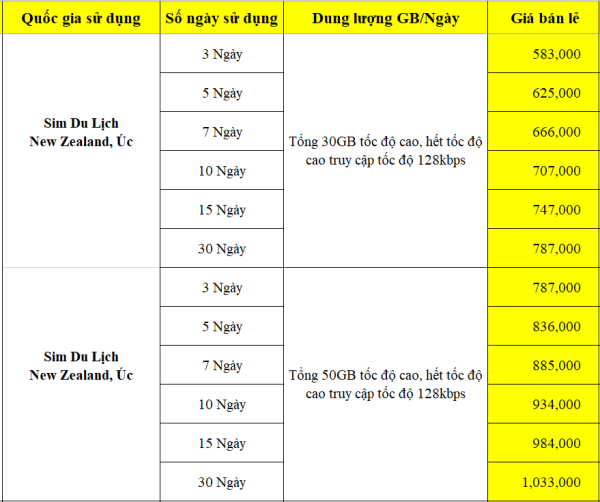 | Quốc gia sử dụng | Số ngày sử dụng | Dung lượng GB/Ngày | Giá bán lẻ |
|---|---|---|---|
| Sim Du Lịch New Zealand, Úc | 3 Ngày | Tổng 30GB tốc độ cao, hết tốc độ cao truy cập tốc độ 128kbps | 583,000 |
| | 5 Ngày | | 625,000 |
| | 7 Ngày | | 666,000 |
| | 10 Ngày | | 707,000 |
| | 15 Ngày | | 747,000 |
| | 30 Ngày | | 787,000 |
| Sim Du Lịch New Zealand, Úc | 3 Ngày | Tổng 50GB tốc độ cao, hết tốc độ cao truy cập tốc độ 128kbps | 787,000 |
| | 5 Ngày | | 836,000 |
| | 7 Ngày | | 885,000 |
| | 10 Ngày | | 934,000 |
| | 15 Ngày | | 984,000 |
| | 30 Ngày | | 1,033,000 |